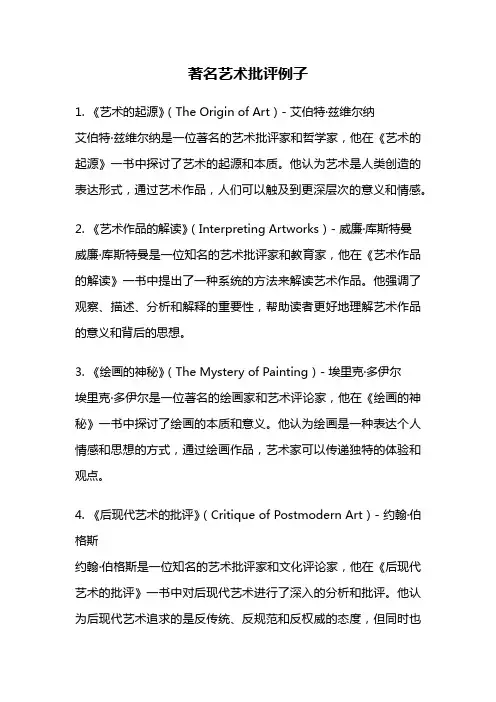 著名艺术批评例子

1. 《艺术的起源》（The Origin of Art）- 艾伯特·兹维尔纳
艾伯特·兹维尔纳是一位著名的艺术批评家和哲学家，他在《艺术的起源》一书中探讨了艺术的起源和本质。他认为艺术是人类创造的表达形式，通过艺术作品，人们可以触及到更深层次的意义和情感。

2. 《艺术作品的解读》（Interpreting Artworks）- 威廉·库斯特曼
威廉·库斯特曼是一位知名的艺术批评家和教育家，他在《艺术作品的解读》一书中提出了一种系统的方法来解读艺术作品。他强调了观察、描述、分析和解释的重要性，帮助读者更好地理解艺术作品的意义和背后的思想。

3. 《绘画的神秘》（The Mystery of Painting）- 埃里克·多伊尔
埃里克·多伊尔是一位著名的绘画家和艺术评论家，他在《绘画的神秘》一书中探讨了绘画的本质和意义。他认为绘画是一种表达个人情感和思想的方式，通过绘画作品，艺术家可以传递独特的体验和观点。

4. 《后现代艺术的批评》（Critique of Postmodern Art）- 约翰·伯格斯
约翰·伯格斯是一位知名的艺术批评家和文化评论家，他在《后现代艺术的批评》一书中对后现代艺术进行了深入的分析和批评。他认为后现代艺术追求的是反传统、反规范和反权威的态度，但同时也